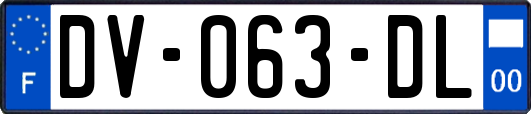 F
DV-063-DL
00